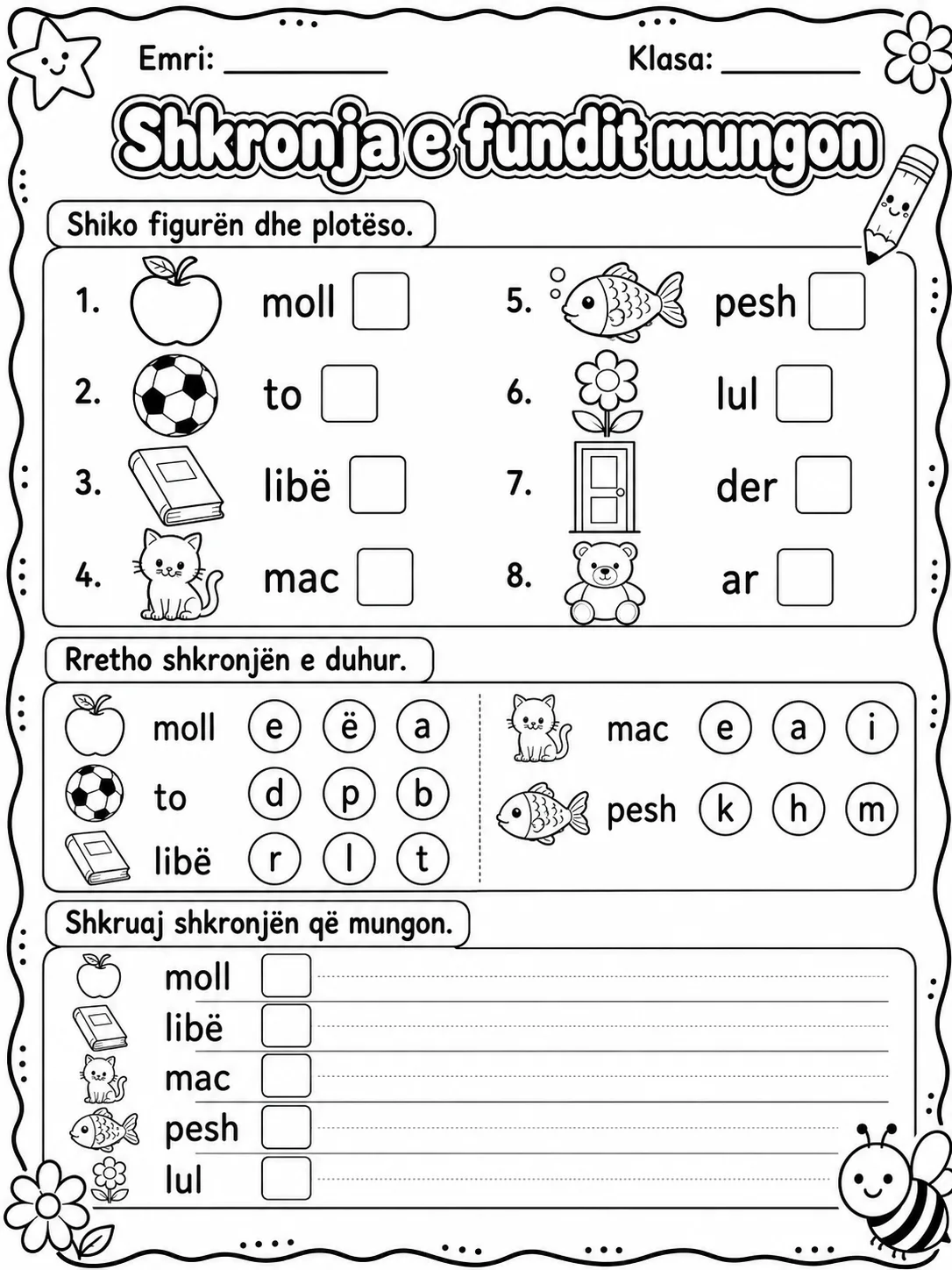 Emri: ____ Klasa: ____

Shkronja e fundit mungon

Shiko figurën dhe plotëso.

1. moll ☐

2. to ☐

3. libë ☐

4. mac ☐

5. pesh ☐

6. lul ☐

7. der ☐

8. ar ☐

Rretho shkronjën e duhur.

moll e ë a

to d p b

libë r l t

mac e a i

pesh k h m

Shkruaj shkronjën që mungon.

moll ☐ ____

libë ☐ ____

mac ☐ ____

pesh ☐ ____

lul ☐ ____